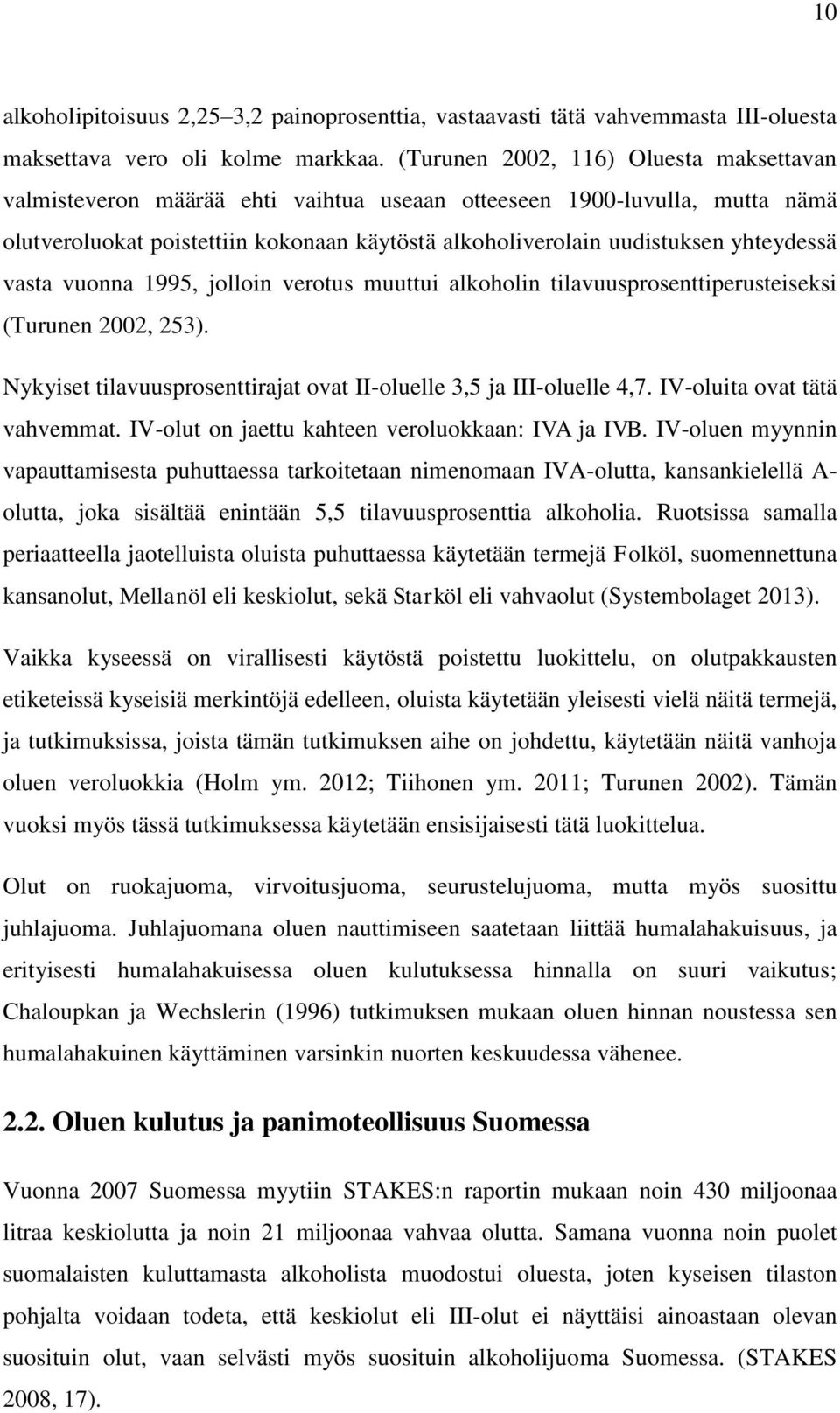 10

alkoholipitoisuus 2,25–3,2 painoprosenttia, vastaavasti tätä vahvemmasta III-oluesta maksettava vero oli kolme markkaa. (Turunen 2002, 116) Oluesta maksettavan valmisteveron määrää ehti vaihtua useaan otteeseen 1900-luvulla, mutta nämä olutveroluokat poistettiin kokonaan käytöstä alkoholiverolain uudistuksen yhteydessä vasta vuonna 1995, jolloin verotus muuttui alkoholin tilavuusprosenttiperusteiseksi (Turunen 2002, 253).

Nykyiset tilavuusprosenttirajat ovat II-oluelle 3,5 ja III-oluelle 4,7. IV-oluita ovat tätä vahvemmat. IV-olut on jaettu kahteen veroluokkaan: IVA ja IVB. IV-oluen myynnin vapauttamisesta puhuttaessa tarkoitetaan nimenomaan IVA-olutta, kansankielellä A-olutta, joka sisältää enintään 5,5 tilavuusprosenttia alkoholia. Ruotsissa samalla periaatteella jaotelluista oluista puhuttaessa käytetään termejä Folköl, suomennettuna kansanolut, Mellanöl eli keskiolut, sekä Starköl eli vahvaolut (Systembolaget 2013).

Vaikka kyseessä on virallisesti käytöstä poistettu luokittelu, on olutpakkausten etiketeissä kyseisiä merkintöjä edelleen, oluista käytetään yleisesti vielä näitä termejä, ja tutkimuksissa, joista tämän tutkimuksen aihe on johdettu, käytetään näitä vanhoja oluen veroluokkia (Holm ym. 2012; Tiihonen ym. 2011; Turunen 2002). Tämän vuoksi myös tässä tutkimuksessa käytetään ensisijaisesti tätä luokittelua.

Olut on ruokajuoma, virvoitusjuoma, seurustelujuoma, mutta myös suosittu juhlajuoma. Juhlajuomana oluen nauttimiseen saatetaan liittää humalahakuisuus, ja erityisesti humalahakuisessa oluen kulutuksessa hinnalla on suuri vaikutus; Chaloupkan ja Wechslerin (1996) tutkimuksen mukaan oluen hinnan noustessa sen humalahakuinen käyttäminen varsinkin nuorten keskuudessa vähenee.

2.2. Oluen kulutus ja panimoteollisuus Suomessa

Vuonna 2007 Suomessa myytiin STAKES:n raportin mukaan noin 430 miljoonaa litraa keskiolutta ja noin 21 miljoonaa vahvaa olutta. Samana vuonna noin puolet suomalaisten kuluttamasta alkoholista muodostui oluesta, joten kyseisen tilaston pohjalta voidaan todeta, että keskiolut eli III-olut ei näyttäisi ainoastaan olevan suosituin olut, vaan selvästi myös suosituin alkoholijuoma Suomessa. (STAKES 2008, 17).